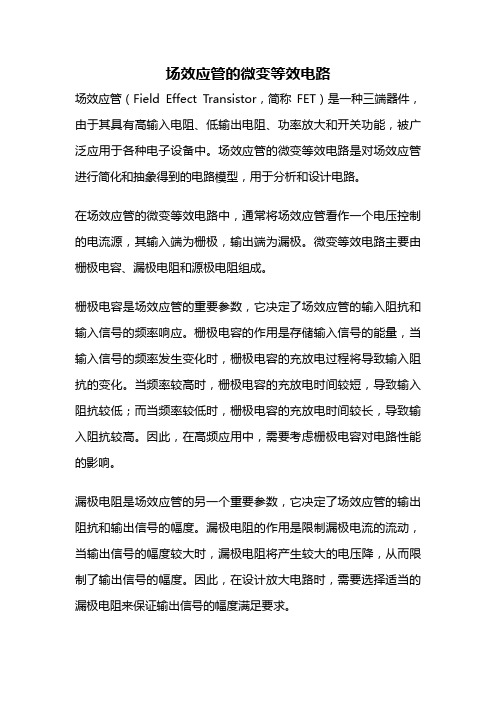 场效应管的微变等效电路

场效应管（Field Effect Transistor，简称 FET）是一种三端器件，由于其具有高输入电阻、低输出电阻、功率放大和开关功能，被广泛应用于各种电子设备中。场效应管的微变等效电路是对场效应管进行简化和抽象得到的电路模型，用于分析和设计电路。

在场效应管的微变等效电路中，通常将场效应管看作一个电压控制的电流源，其输入端为栅极，输出端为漏极。微变等效电路主要由栅极电容、漏极电阻和源极电阻组成。

栅极电容是场效应管的重要参数，它决定了场效应管的输入阻抗和输入信号的频率响应。栅极电容的作用是存储输入信号的能量，当输入信号的频率发生变化时，栅极电容的充放电过程将导致输入阻抗的变化。当频率较高时，栅极电容的充放电时间较短，导致输入阻抗较低；而当频率较低时，栅极电容的充放电时间较长，导致输入阻抗较高。因此，在高频应用中，需要考虑栅极电容对电路性能的影响。

漏极电阻是场效应管的另一个重要参数，它决定了场效应管的输出阻抗和输出信号的幅度。漏极电阻的作用是限制漏极电流的流动，当输出信号的幅度较大时，漏极电阻将产生较大的电压降，从而限制了输出信号的幅度。因此，在设计放大电路时，需要选择适当的漏极电阻来保证输出信号的幅度满足要求。